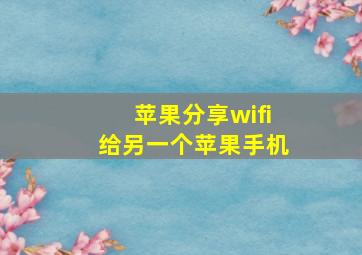 苹果分享wifi
给另一个苹果手机